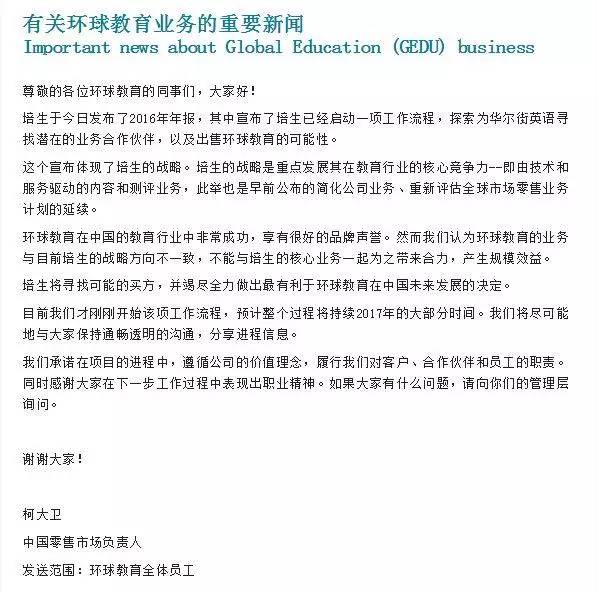 有关环球教育业务的重要新闻
Important news about Global Education (GEDU) business

尊敬的各位环球教育的同事们，大家好！

培生于今日发布了2016年年报，其中宣布了培生已经启动一项工作流程，探索为华尔街英语寻找潜在的业务合作伙伴，以及出售环球教育的可能性。

这个宣布体现了培生的战略。培生的战略是重点发展其在教育行业的核心竞争力--即由技术和服务驱动的内容和测评业务，此举也是早前公布的简化公司业务、重新评估全球市场零售业务计划的延续。

环球教育在中国的教育行业中非常成功，享有很好的品牌声誉。然而我们认为环球教育的业务与目前培生的战略方向不一致，不能与培生的核心业务一起为之带来合力，产生规模效益。

培生将寻找可能的买方，并竭尽全力做出最有利于环球教育在中国未来发展的决定。

目前我们才刚刚开始该项工作流程，预计整个过程将持续2017年的大部分时间。我们将尽可能地与大家保持通畅透明的沟通，分享进程信息。

我们承诺在项目的进程中，遵循公司的价值理念，履行我们对客户、合作伙伴和员工的职责。同时感谢大家在下一步工作过程中表现出职业精神。如果大家有什么问题，请向你们的管理层询问。

谢谢大家！

柯大卫

中国零售市场负责人

发送范围：环球教育全体员工